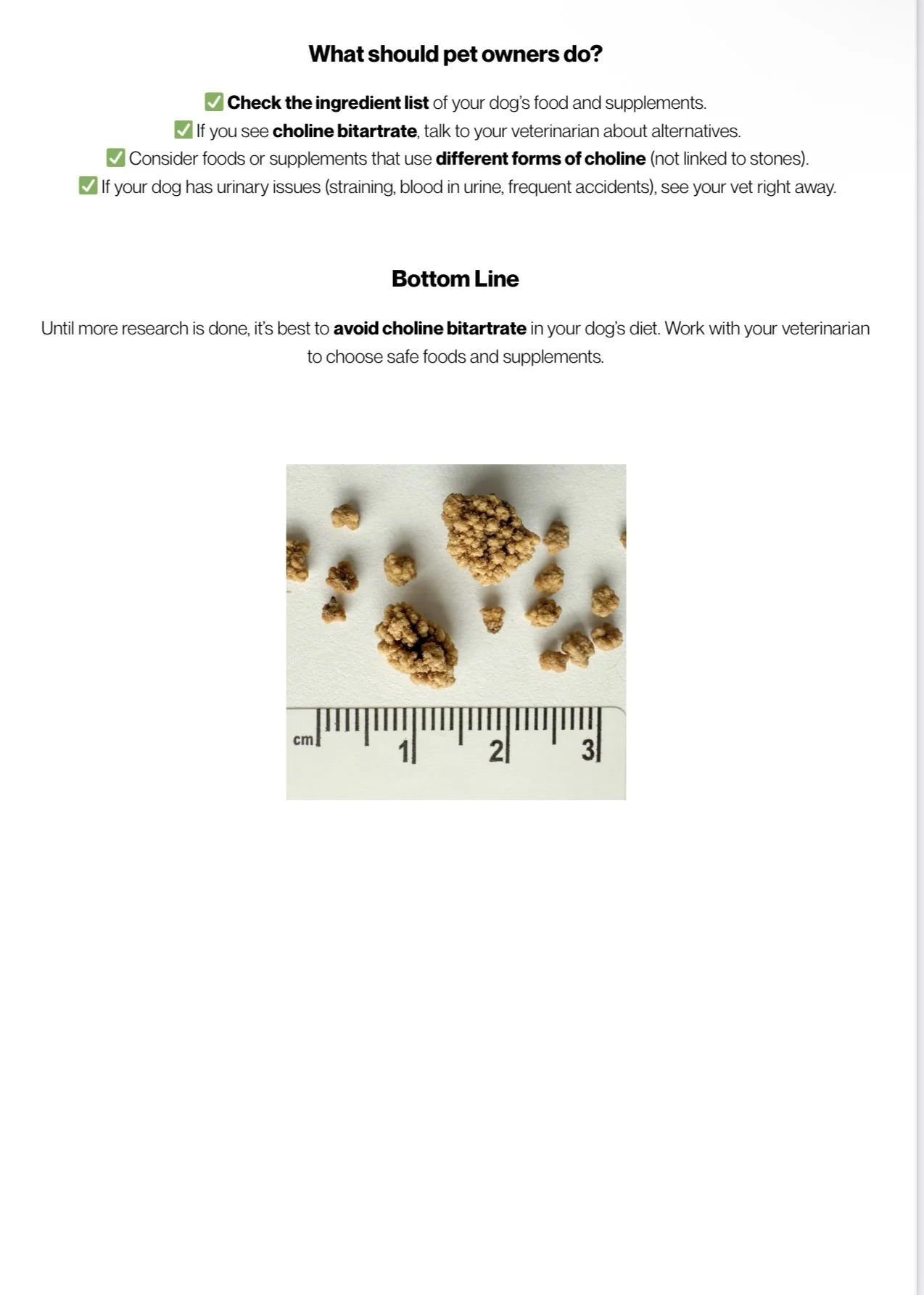 What should pet owners do?

✅ Check the ingredient list of your dog's food and supplements.
✅ If you see choline bitartrate, talk to your veterinarian about alternatives.
✅ Consider foods or supplements that use different forms of choline (not linked to stones).
✅ If your dog has urinary issues (straining, blood in urine, frequent accidents), see your vet right away.

Bottom Line

Until more research is done, it's best to avoid choline bitartrate in your dog's diet. Work with your veterinarian to choose safe foods and supplements.

cm 1 2 3